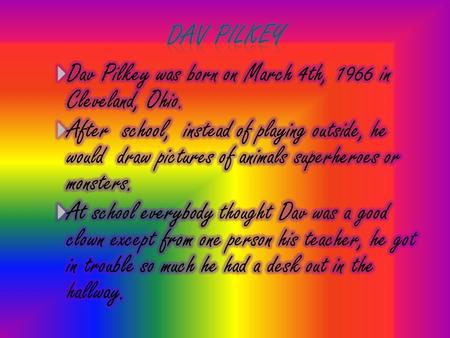 DAV PILKEY

Dav Pilkey was born on March 4th, 1966 in Cleveland, Ohio.

After school, instead of playing outside, he would draw pictures of animals superheroes or monsters.

At school everybody thought Dav was a good clown except from one person his teacher, he got in trouble so much he had a desk out in the hallway.